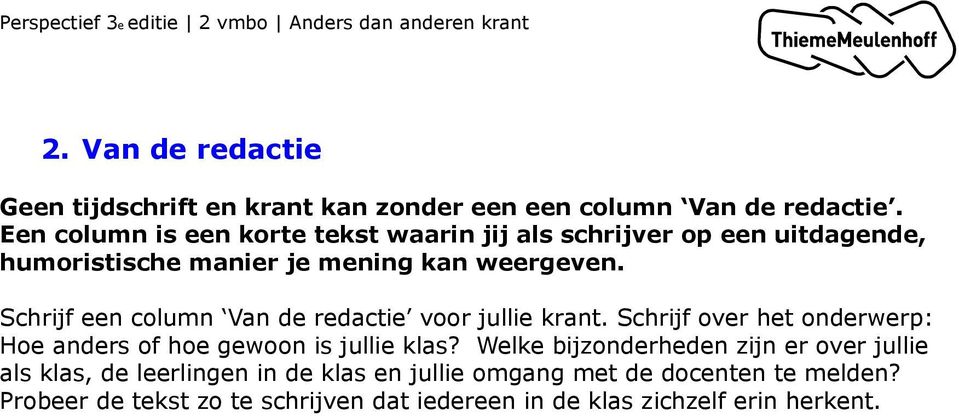 Perspectief 3e editie | 2 vmbo | Anders dan anderen krant

ThiemeMeulenhoff

2. Van de redactie

Geen tijdschrift en krant kan zonder een een column ‘Van de redactie’. Een column is een korte tekst waarin jij als schrijver op een uitdagende, humoristische manier je mening kan weergeven.

Schrijf een column ‘Van de redactie’ voor jullie krant. Schrijf over het onderwerp: Hoe anders of hoe gewoon is jullie klas? Welke bijzonderheden zijn er over jullie als klas, de leerlingen in de klas en jullie omgang met de docenten te melden? Probeer de tekst zo te schrijven dat iedereen in de klas zichzelf erin herkent.